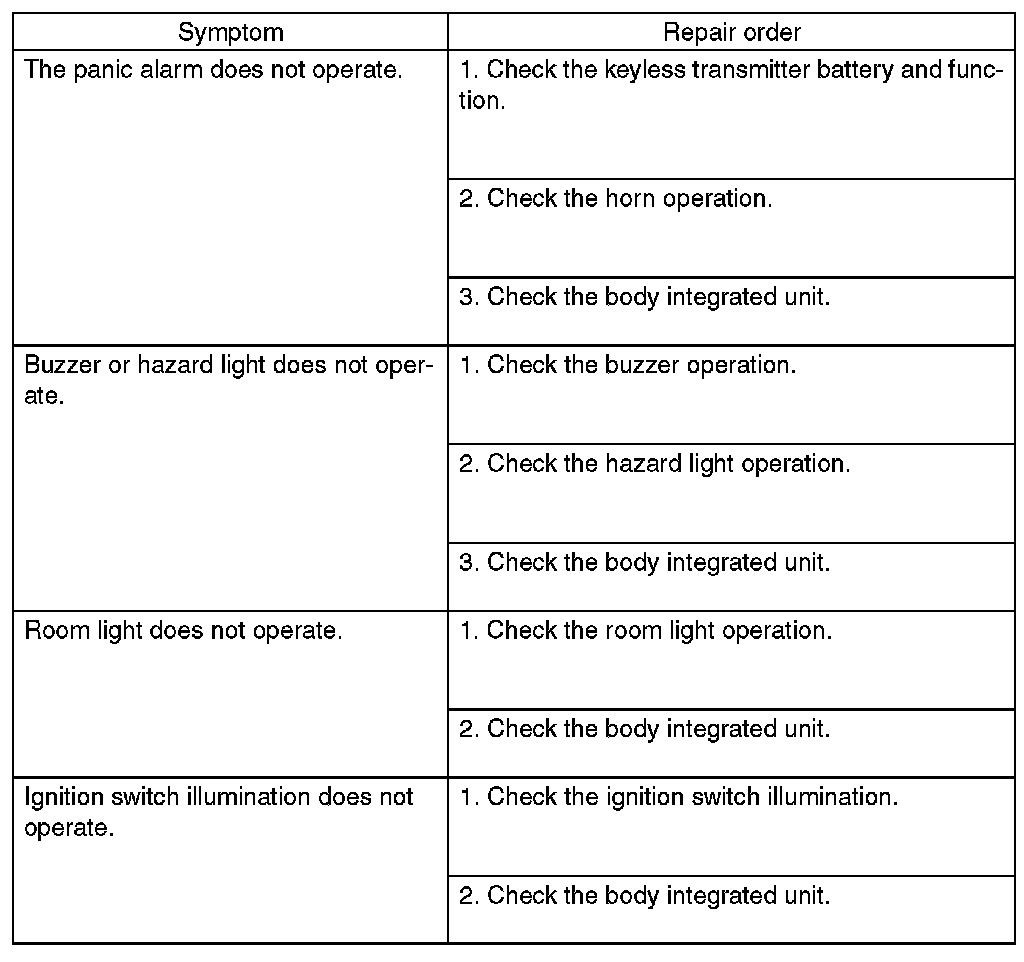 | Symptom | Repair order |
|---|---|
| The panic alarm does not operate. | 1. Check the keyless transmitter battery and function. |
| | 2. Check the horn operation. |
| | 3. Check the body integrated unit. |
| Buzzer or hazard light does not operate. | 1. Check the buzzer operation. |
| | 2. Check the hazard light operation. |
| | 3. Check the body integrated unit. |
| Room light does not operate. | 1. Check the room light operation. |
| | 2. Check the body integrated unit. |
| Ignition switch illumination does not operate. | 1. Check the ignition switch illumination. |
| | 2. Check the body integrated unit. |